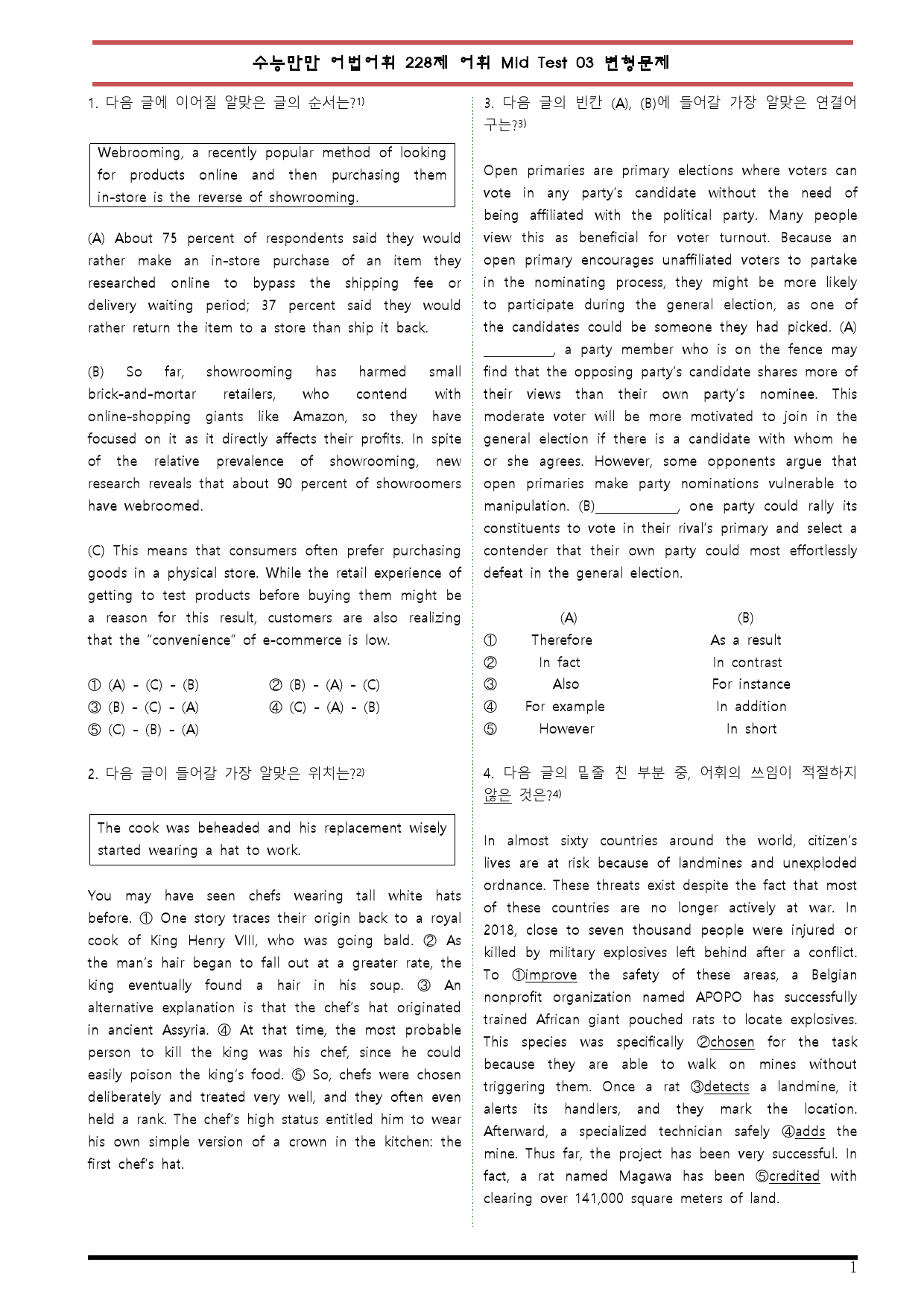 수능만만 어법어휘 228제 어휘 Mid Test 03 변형문제

1. 다음 글에 이어질 알맞은 글의 순서는?$^{1)}$

Webrooming, a recently popular method of looking for products online and then purchasing them in-store is the reverse of showrooming.

(A) About 75 percent of respondents said they would rather make an in-store purchase of an item they researched online to bypass the shipping fee or delivery waiting period; 37 percent said they would rather return the item to a store than ship it back.

(B) So far, showrooming has harmed small brick-and-mortar retailers, who contend with online-shopping giants like Amazon, so they have focused on it as it directly affects their profits. In spite of the relative prevalence of showrooming, new research reveals that about 90 percent of showroomers have webroomed.

(C) This means that consumers often prefer purchasing goods in a physical store. While the retail experience of getting to test products before buying them might be a reason for this result, customers are also realizing that the "convenience" of e-commerce is low.

① (A) - (C) - (B) ② (B) - (A) - (C)
③ (B) - (C) - (A) ④ (C) - (A) - (B)
⑤ (C) - (B) - (A)

2. 다음 글이 들어갈 가장 알맞은 위치는?$^{2)}$

The cook was beheaded and his replacement wisely started wearing a hat to work.

You may have seen chefs wearing tall white hats before. ① One story traces their origin back to a royal cook of King Henry VIII, who was going bald. ② As the man's hair began to fall out at a greater rate, the king eventually found a hair in his soup. ③ An alternative explanation is that the chef's hat originated in ancient Assyria. ④ At that time, the most probable person to kill the king was his chef, since he could easily poison the king's food. ⑤ So, chefs were chosen deliberately and treated very well, and they often even held a rank. The chef's high status entitled him to wear his own simple version of a crown in the kitchen: the first chef's hat.

3. 다음 글의 빈칸 (A), (B)에 들어갈 가장 알맞은 연결어구는?$^{3)}$

Open primaries are primary elections where voters can vote in any party's candidate without the need of being affiliated with the political party. Many people view this as beneficial for voter turnout. Because an open primary encourages unaffiliated voters to partake in the nominating process, they might be more likely to participate during the general election, as one of the candidates could be someone they had picked. (A) ____, a party member who is on the fence may find that the opposing party's candidate shares more of their views than their own party's nominee. This moderate voter will be more motivated to join in the general election if there is a candidate with whom he or she agrees. However, some opponents argue that open primaries make party nominations vulnerable to manipulation. (B)____, one party could rally its constituents to vote in their rival's primary and select a contender that their own party could most effortlessly defeat in the general election.

(A) (B)
① Therefore As a result
② In fact In contrast
③ Also For instance
④ For example In addition
⑤ However In short

4. 다음 글의 밑줄 친 부분 중, 어휘의 쓰임이 적절하지 않은 것은?$^{4)}$

In almost sixty countries around the world, citizen's lives are at risk because of landmines and unexploded ordnance. These threats exist despite the fact that most of these countries are no longer actively at war. In 2018, close to seven thousand people were injured or killed by military explosives left behind after a conflict. To ①improve the safety of these areas, a Belgian nonprofit organization named APOPO has successfully trained African giant pouched rats to locate explosives. This species was specifically ②chosen for the task because they are able to walk on mines without triggering them. Once a rat ③detects a landmine, it alerts its handlers, and they mark the location. Afterward, a specialized technician safely ④adds the mine. Thus far, the project has been very successful. In fact, a rat named Magawa has been ⑤credited with clearing over 141,000 square meters of land.

1